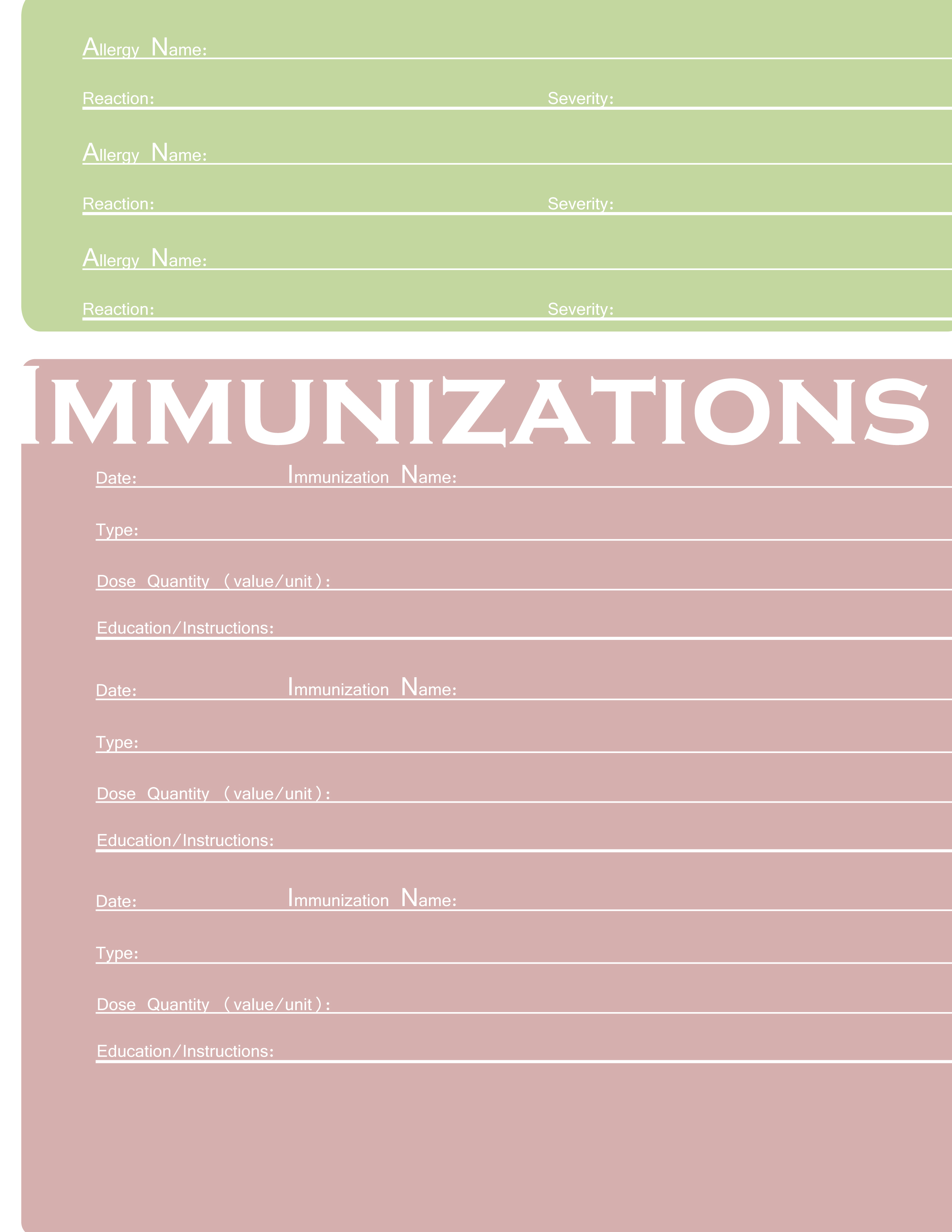 Allergy Name:

Reaction: Severity:

Allergy Name:

Reaction: Severity:

Allergy Name:

Reaction: Severity:

IMMUNIZATIONS

Date: Immunization Name:

Type:

Dose Quantity (value/unit):

Education/Instructions:

Date: Immunization Name:

Type:

Dose Quantity (value/unit):

Education/Instructions:

Date: Immunization Name:

Type:

Dose Quantity (value/unit):

Education/Instructions: